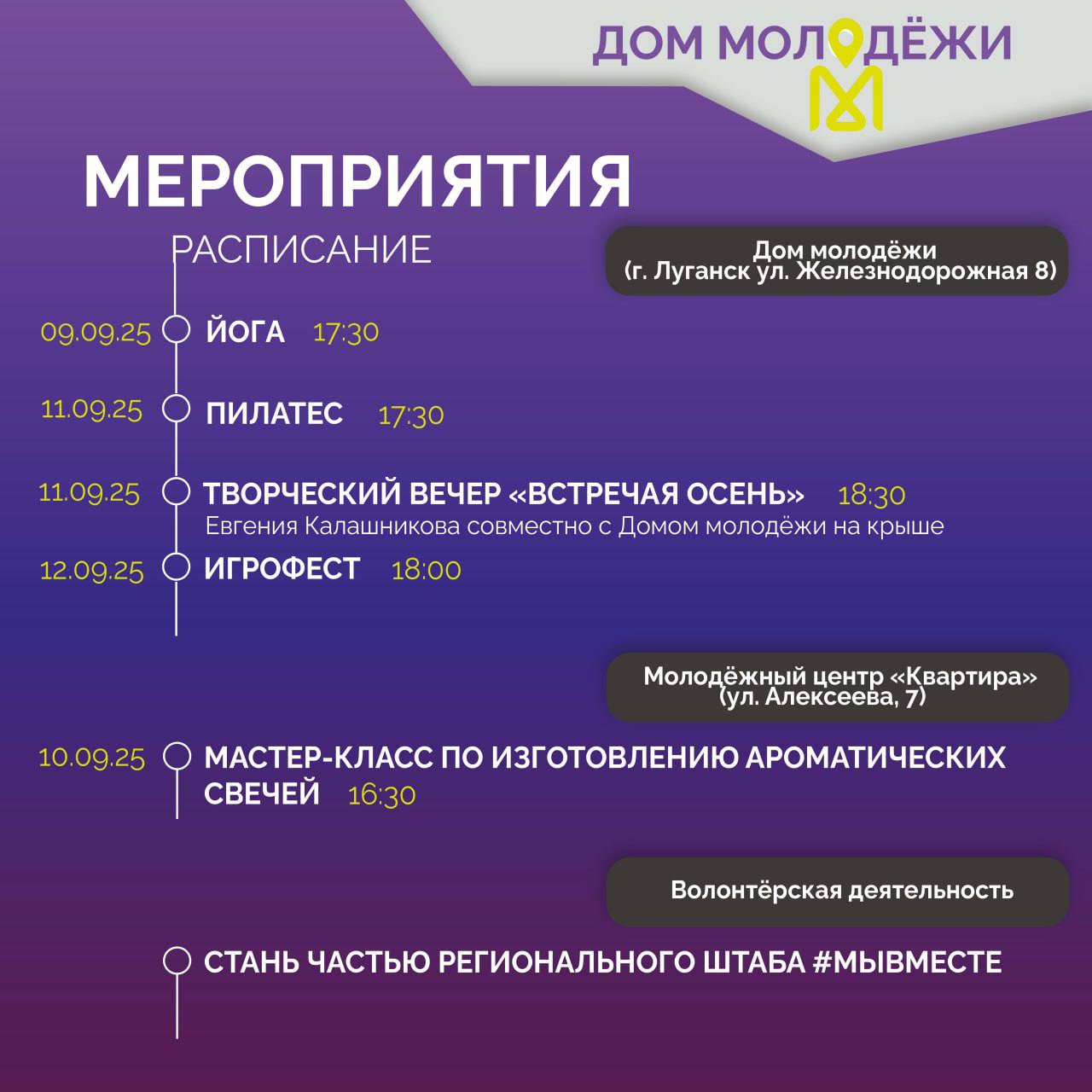 ДОМ МОЛОДЁЖИ

МЕРОПРИЯТИЯ

РАСПИСАНИЕ

Дом молодёжи
(г. Луганск ул. Железнодорожная 8)

09.09.25 ЙОГА 17:30

11.09.25 ПИЛАТЕС 17:30

11.09.25 ТВОРЧЕСКИЙ ВЕЧЕР «ВСТРЕЧАЯ ОСЕНЬ» 18:30
Евгения Калашникова совместно с Домом молодёжи на крыше

12.09.25 ИГРОФЕСТ 18:00

Молодёжный центр «Квартира»
(ул. Алексеева, 7)

10.09.25 МАСТЕР-КЛАСС ПО ИЗГОТОВЛЕНИЮ АРОМАТИЧЕСКИХ СВЕЧЕЙ 16:30

Волонтёрская деятельность

СТАНЬ ЧАСТЬЮ РЕГИОНАЛЬНОГО ШТАБА #МЫВМЕСТЕ